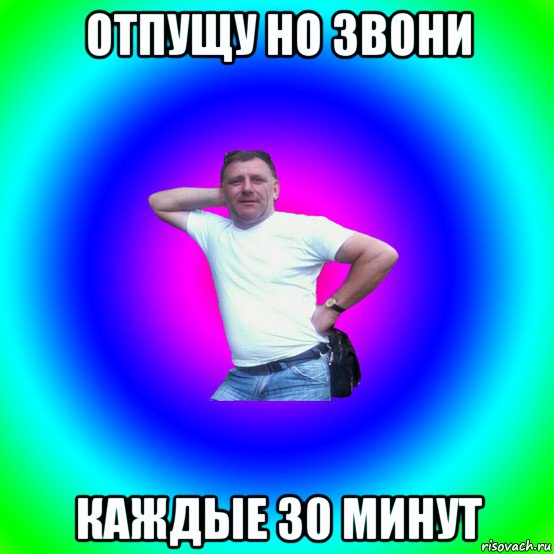 ОТПУЩУ НО ЗВОНИ

КАЖДЫЕ 30 МИНУТ

risovach.ru